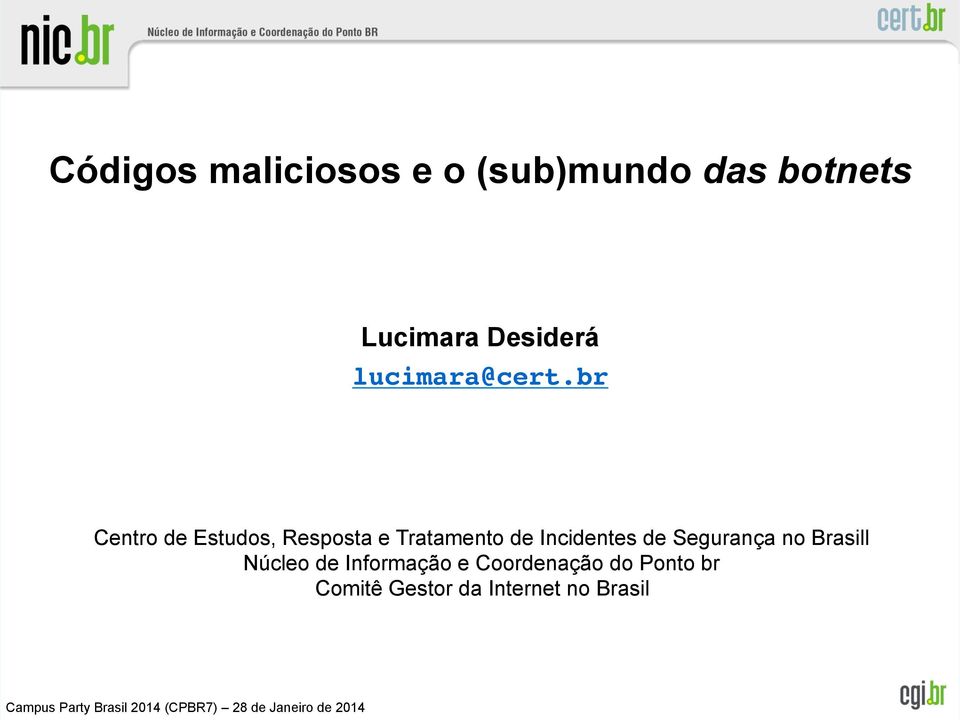 nic.br Núcleo de Informação e Coordenação do Ponto BR

cert.br

Códigos maliciosos e o (sub)mundo das botnets

Lucimara Desiderá
lucimara@cert.br

Centro de Estudos, Resposta e Tratamento de Incidentes de Segurança no Brasill
Núcleo de Informação e Coordenação do Ponto br
Comitê Gestor da Internet no Brasil

Campus Party Brasil 2014 (CPBR7) – 28 de Janeiro de 2014

cgi.br